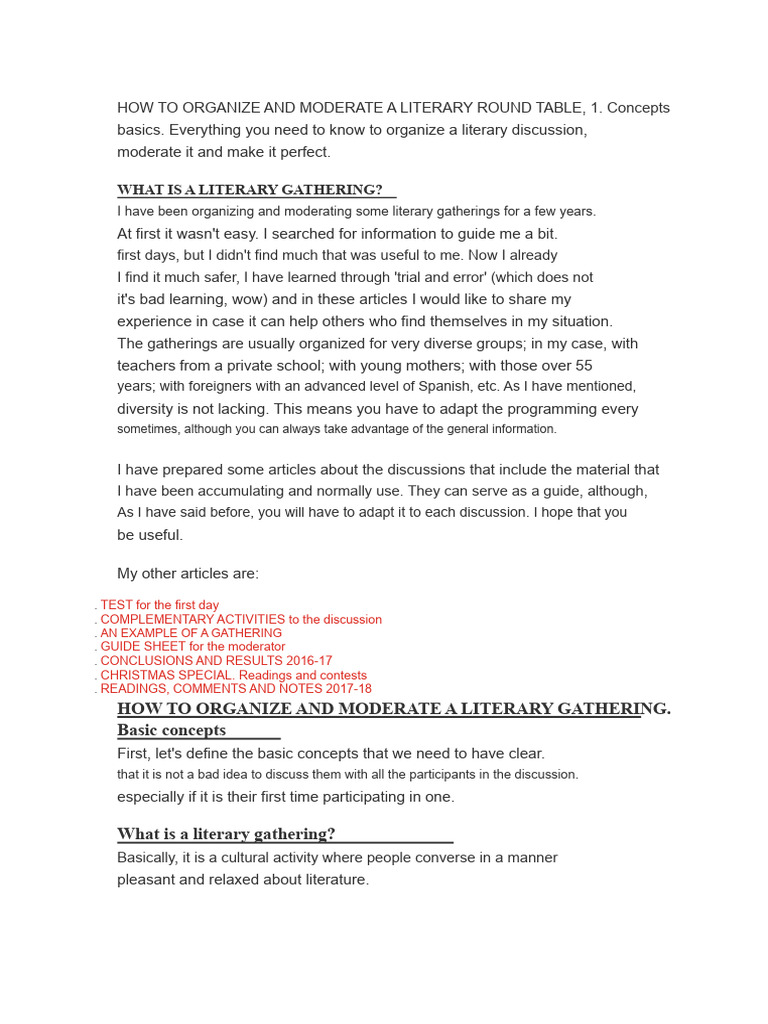 HOW TO ORGANIZE AND MODERATE A LITERARY ROUND TABLE, 1. Concepts basics. Everything you need to know to organize a literary discussion, moderate it and make it perfect.

WHAT IS A LITERARY GATHERING?

I have been organizing and moderating some literary gatherings for a few years. At first it wasn't easy. I searched for information to guide me a bit. first days, but I didn't find much that was useful to me. Now I already I find it much safer, I have learned through 'trial and error' (which does not it's bad learning, wow) and in these articles I would like to share my experience in case it can help others who find themselves in my situation. The gatherings are usually organized for very diverse groups; in my case, with teachers from a private school; with young mothers; with those over 55 years; with foreigners with an advanced level of Spanish, etc. As I have mentioned, diversity is not lacking. This means you have to adapt the programming every sometimes, although you can always take advantage of the general information.

I have prepared some articles about the discussions that include the material that I have been accumulating and normally use. They can serve as a guide, although, As I have said before, you will have to adapt it to each discussion. I hope that you be useful.

My other articles are:

. TEST for the first day
. COMPLEMENTARY ACTIVITIES to the discussion
. AN EXAMPLE OF A GATHERING
. GUIDE SHEET for the moderator
. CONCLUSIONS AND RESULTS 2016-17
. CHRISTMAS SPECIAL. Readings and contests
. READINGS, COMMENTS AND NOTES 2017-18

HOW TO ORGANIZE AND MODERATE A LITERARY GATHERING. Basic concepts

First, let's define the basic concepts that we need to have clear. that it is not a bad idea to discuss them with all the participants in the discussion. especially if it is their first time participating in one.

What is a literary gathering?

Basically, it is a cultural activity where people converse in a manner pleasant and relaxed about literature.